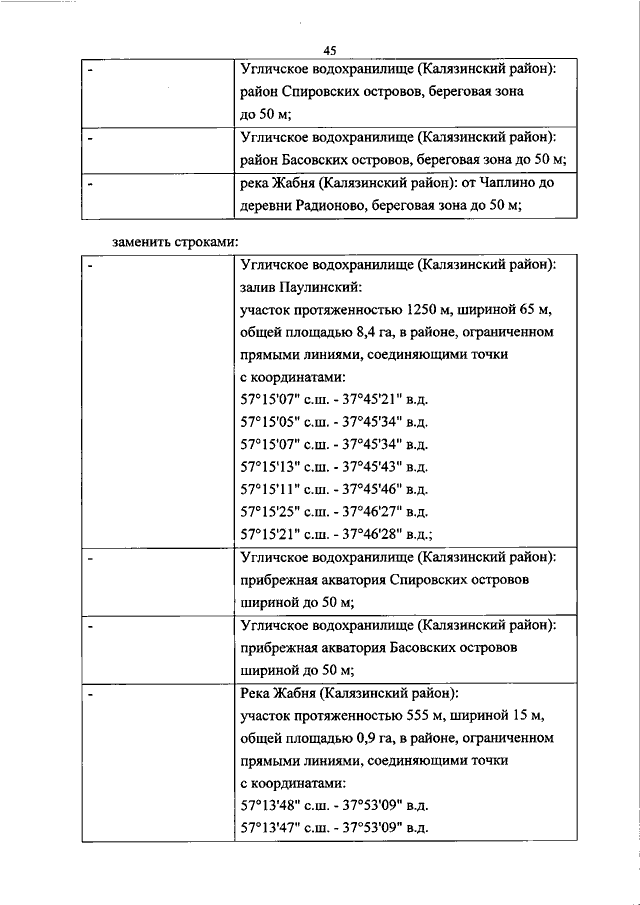 45

| - | Угличское водохранилище (Калязинский район): район Спировских островов, береговая зона до 50 м; |
|---|---|
| - | Угличское водохранилище (Калязинский район): район Басовских островов, береговая зона до 50 м; |
| - | река Жабня (Калязинский район): от Чаплино до деревни Радионово, береговая зона до 50 м; |

заменить строками:

| - | Угличское водохранилище (Калязинский район): залив Паулинский: участок протяженностью 1250 м, шириной 65 м, общей площадью 8,4 га, в районе, ограниченном прямыми линиями, соединяющими точки с координатами: 57°15'07" с.ш. - 37°45'21" в.д. 57°15'05" с.ш. - 37°45'34" в.д. 57°15'07" с.ш. - 37°45'34" в.д. 57°15'13" с.ш. - 37°45'43" в.д. 57°15'11" с.ш. - 37°45'46" в.д. 57°15'25" с.ш. - 37°46'27" в.д. 57°15'21" с.ш. - 37°46'28" в.д.; |
|---|---|
| - | Угличское водохранилище (Калязинский район): прибрежная акватория Спировских островов шириной до 50 м; |
| - | Угличское водохранилище (Калязинский район): прибрежная акватория Басовских островов шириной до 50 м; |
| - | Река Жабня (Калязинский район): участок протяженностью 555 м, шириной 15 м, общей площадью 0,9 га, в районе, ограниченном прямыми линиями, соединяющими точки с координатами: 57°13'48" с.ш. - 37°53'09" в.д. 57°13'47" с.ш. - 37°53'09" в.д. |